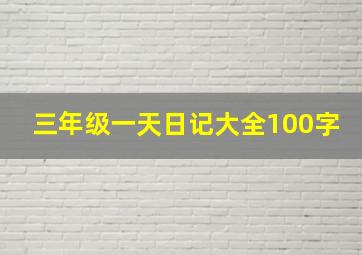 三年级一天日记大全100字